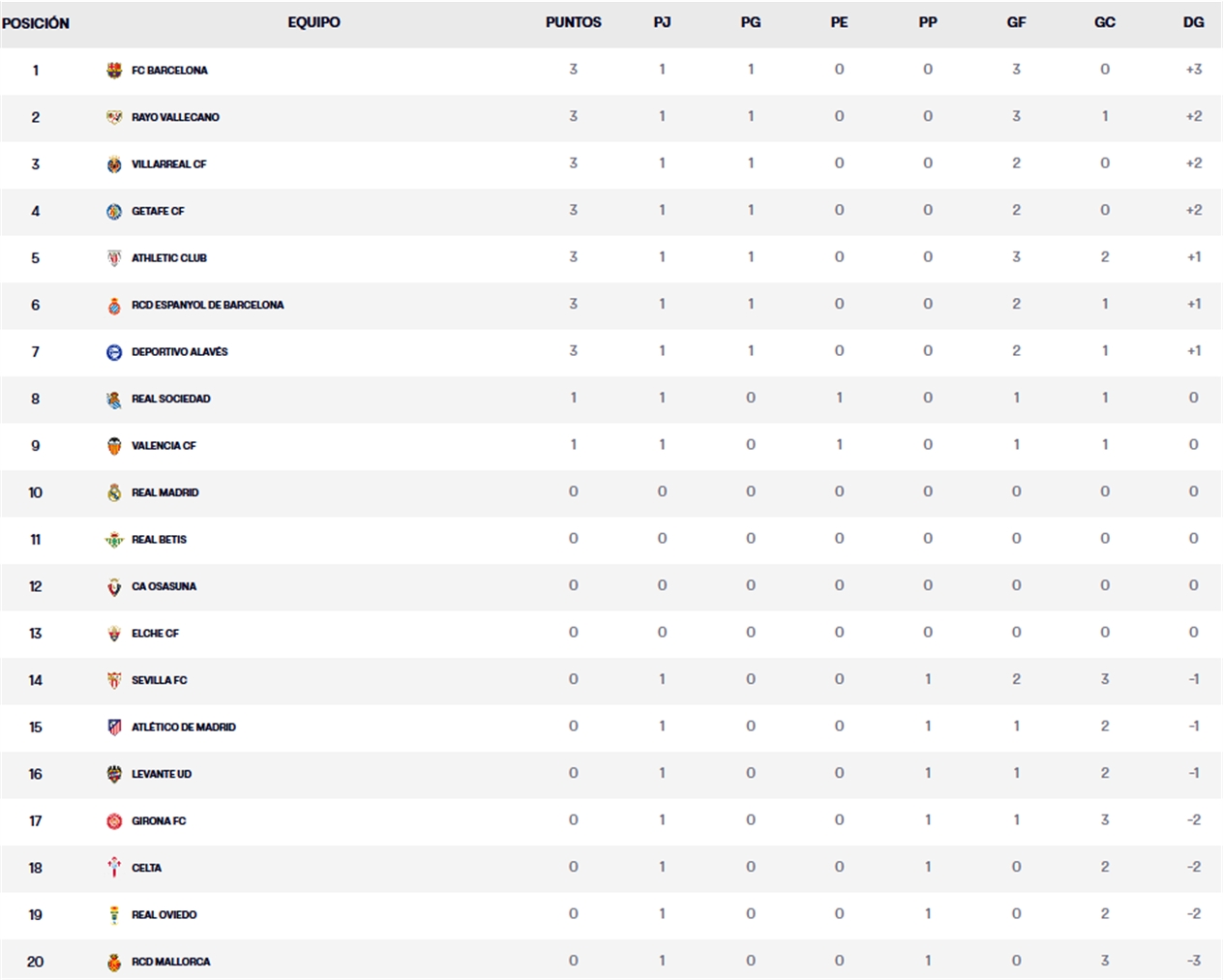 | POSICIÓN | EQUIPO | PUNTOS | PJ | PG | PE | PP | GF | GC | DG |
|---|---|---|---|---|---|---|---|---|---|
| 1 | FC BARCELONA | 3 | 1 | 1 | 0 | 0 | 3 | 0 | +3 |
| 2 | RAYO VALLECANO | 3 | 1 | 1 | 0 | 0 | 3 | 1 | +2 |
| 3 | VILLARREAL CF | 3 | 1 | 1 | 0 | 0 | 2 | 0 | +2 |
| 4 | GETAFE CF | 3 | 1 | 1 | 0 | 0 | 2 | 0 | +2 |
| 5 | ATHLETIC CLUB | 3 | 1 | 1 | 0 | 0 | 3 | 2 | +1 |
| 6 | RCD ESPANYOL DE BARCELONA | 3 | 1 | 1 | 0 | 0 | 2 | 1 | +1 |
| 7 | DEPORTIVO ALAVÉS | 3 | 1 | 1 | 0 | 0 | 2 | 1 | +1 |
| 8 | REAL SOCIEDAD | 1 | 1 | 0 | 1 | 0 | 1 | 1 | 0 |
| 9 | VALENCIA CF | 1 | 1 | 0 | 1 | 0 | 1 | 1 | 0 |
| 10 | REAL MADRID | 0 | 0 | 0 | 0 | 0 | 0 | 0 | 0 |
| 11 | REAL BETIS | 0 | 0 | 0 | 0 | 0 | 0 | 0 | 0 |
| 12 | CA OSASUNA | 0 | 0 | 0 | 0 | 0 | 0 | 0 | 0 |
| 13 | ELCHE CF | 0 | 0 | 0 | 0 | 0 | 0 | 0 | 0 |
| 14 | SEVILLA FC | 0 | 1 | 0 | 0 | 1 | 2 | 3 | -1 |
| 15 | ATLÉTICO DE MADRID | 0 | 1 | 0 | 0 | 1 | 1 | 2 | -1 |
| 16 | LEVANTE UD | 0 | 1 | 0 | 0 | 1 | 1 | 2 | -1 |
| 17 | GIRONA FC | 0 | 1 | 0 | 0 | 1 | 1 | 3 | -2 |
| 18 | CELTA | 0 | 1 | 0 | 0 | 1 | 0 | 2 | -2 |
| 19 | REAL OVIEDO | 0 | 1 | 0 | 0 | 1 | 0 | 2 | -2 |
| 20 | RCD MALLORCA | 0 | 1 | 0 | 0 | 1 | 0 | 3 | -3 |